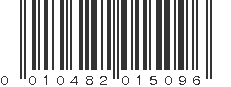 0 010482 015096